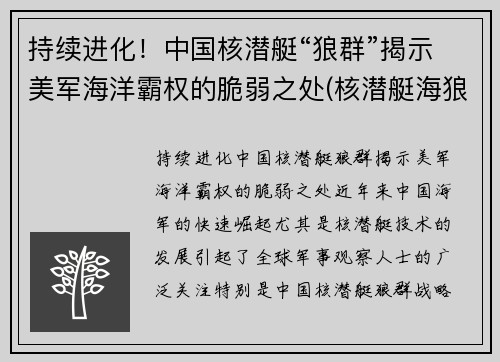 持续进化！中国核潜艇“狼群”揭示美军海洋霸权的脆弱之处(核潜艇海狼

持续进化中国核潜艇狼群揭示美军海洋霸权的脆弱之处近年来中国海军的快速崛起尤其是核潜艇技术的发展引起了全球军事观察人士的广泛关注特别是中国核潜艇狼群战略